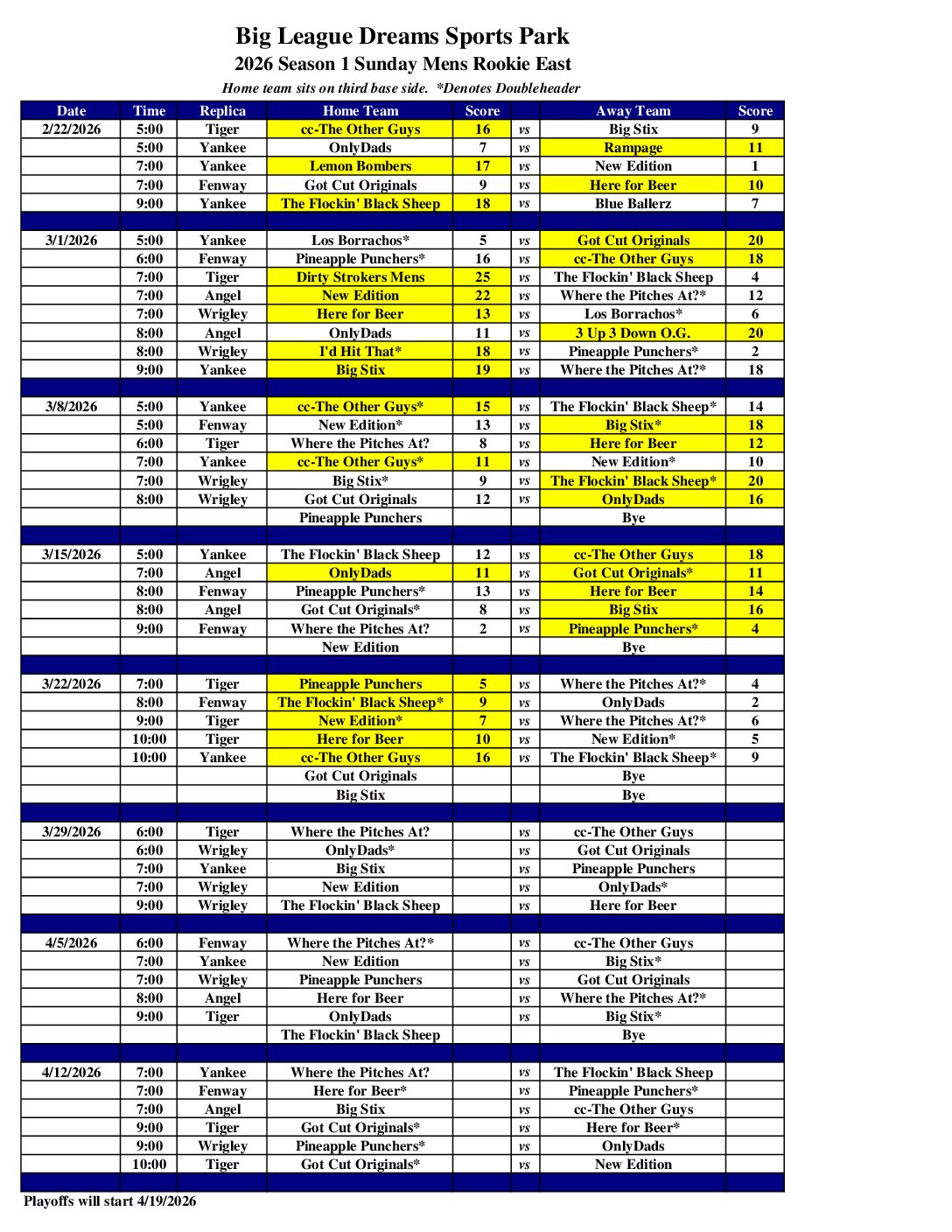 Big League Dreams Sports Park
2026 Season 1 Sunday Mens Rookie East
Home team sits on third base side. *Denotes Doubleheader

| Date | Time | Replica | Home Team | Score | | Away Team | Score |
|---|---|---|---|---|---|---|---|
| 2/22/2026 | 5:00 | Tiger | cc-The Other Guys | 16 | vs | Big Stix | 9 |
| | 5:00 | Yankee | OnlyDads | 7 | vs | Rampage | 11 |
| | 7:00 | Yankee | Lemon Bombers | 17 | vs | New Edition | 1 |
| | 7:00 | Fenway | Got Cut Originals | 9 | vs | Here for Beer | 10 |
| | 9:00 | Yankee | The Flockin' Black Sheep | 18 | vs | Blue Ballerz | 7 |
| | | | | | | | |
| 3/1/2026 | 5:00 | Yankee | Los Borrachos* | 5 | vs | Got Cut Originals | 20 |
| | 6:00 | Fenway | Pineapple Punchers* | 16 | vs | cc-The Other Guys | 18 |
| | 7:00 | Tiger | Dirty Strokers Mens | 25 | vs | The Flockin' Black Sheep | 4 |
| | 7:00 | Angel | New Edition | 22 | vs | Where the Pitches At?* | 12 |
| | 7:00 | Wrigley | Here for Beer | 13 | vs | Los Borrachos* | 6 |
| | 8:00 | Angel | OnlyDads | 11 | vs | 3 Up 3 Down O.G. | 20 |
| | 8:00 | Wrigley | I'd Hit That* | 18 | vs | Pineapple Punchers* | 2 |
| | 9:00 | Yankee | Big Stix | 19 | vs | Where the Pitches At?* | 18 |
| | | | | | | | |
| 3/8/2026 | 5:00 | Yankee | cc-The Other Guys* | 15 | vs | The Flockin' Black Sheep* | 14 |
| | 5:00 | Fenway | New Edition* | 13 | vs | Big Stix* | 18 |
| | 6:00 | Tiger | Where the Pitches At? | 8 | vs | Here for Beer | 12 |
| | 7:00 | Yankee | cc-The Other Guys* | 11 | vs | New Edition* | 10 |
| | 7:00 | Wrigley | Big Stix* | 9 | vs | The Flockin' Black Sheep* | 20 |
| | 8:00 | Wrigley | Got Cut Originals | 12 | vs | OnlyDads | 16 |
| | | | Pineapple Punchers | | | Bye | |
| | | | | | | | |
| 3/15/2026 | 5:00 | Yankee | The Flockin' Black Sheep | 12 | vs | cc-The Other Guys | 18 |
| | 7:00 | Angel | OnlyDads | 11 | vs | Got Cut Originals* | 11 |
| | 8:00 | Fenway | Pineapple Punchers* | 13 | vs | Here for Beer | 14 |
| | 8:00 | Angel | Got Cut Originals* | 8 | vs | Big Stix | 16 |
| | 9:00 | Fenway | Where the Pitches At? | 2 | vs | Pineapple Punchers* | 4 |
| | | | New Edition | | | Bye | |
| | | | | | | | |
| 3/22/2026 | 7:00 | Tiger | Pineapple Punchers | 5 | vs | Where the Pitches At?* | 4 |
| | 8:00 | Fenway | The Flockin' Black Sheep* | 9 | vs | OnlyDads | 2 |
| | 9:00 | Tiger | New Edition* | 7 | vs | Where the Pitches At?* | 6 |
| | 10:00 | Tiger | Here for Beer | 10 | vs | New Edition* | 5 |
| | 10:00 | Yankee | cc-The Other Guys | 16 | vs | The Flockin' Black Sheep* | 9 |
| | | | Got Cut Originals | | | Bye | |
| | | | Big Stix | | | Bye | |
| | | | | | | | |
| 3/29/2026 | 6:00 | Tiger | Where the Pitches At? | | vs | cc-The Other Guys | |
| | 6:00 | Wrigley | OnlyDads* | | vs | Got Cut Originals | |
| | 7:00 | Yankee | Big Stix | | vs | Pineapple Punchers | |
| | 7:00 | Wrigley | New Edition | | vs | OnlyDads* | |
| | 9:00 | Wrigley | The Flockin' Black Sheep | | vs | Here for Beer | |
| | | | | | | | |
| 4/5/2026 | 6:00 | Fenway | Where the Pitches At?* | | vs | cc-The Other Guys | |
| | 7:00 | Yankee | New Edition | | vs | Big Stix* | |
| | 7:00 | Wrigley | Pineapple Punchers | | vs | Got Cut Originals | |
| | 8:00 | Angel | Here for Beer | | vs | Where the Pitches At?* | |
| | 9:00 | Tiger | OnlyDads | | vs | Big Stix* | |
| | | | The Flockin' Black Sheep | | | Bye | |
| | | | | | | | |
| 4/12/2026 | 7:00 | Yankee | Where the Pitches At? | | vs | The Flockin' Black Sheep | |
| | 7:00 | Fenway | Here for Beer* | | vs | Pineapple Punchers* | |
| | 7:00 | Angel | Big Stix | | vs | cc-The Other Guys | |
| | 9:00 | Tiger | Got Cut Originals* | | vs | Here for Beer* | |
| | 9:00 | Wrigley | Pineapple Punchers* | | vs | OnlyDads | |
| | 10:00 | Tiger | Got Cut Originals* | | vs | New Edition | |

Playoffs will start 4/19/2026